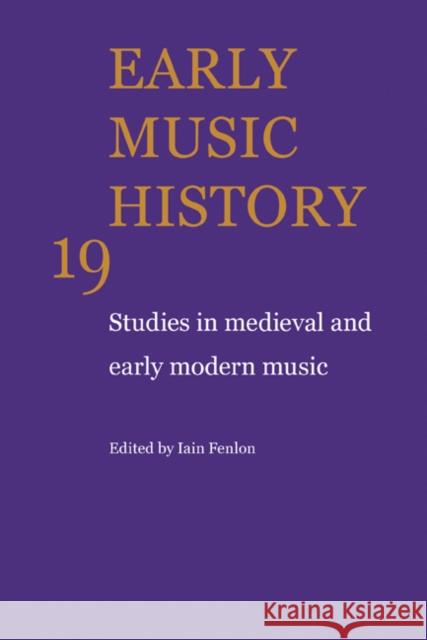 EARLY MUSIC HISTORY

19

Studies in medieval and early modern music

Edited by Iain Fenlon